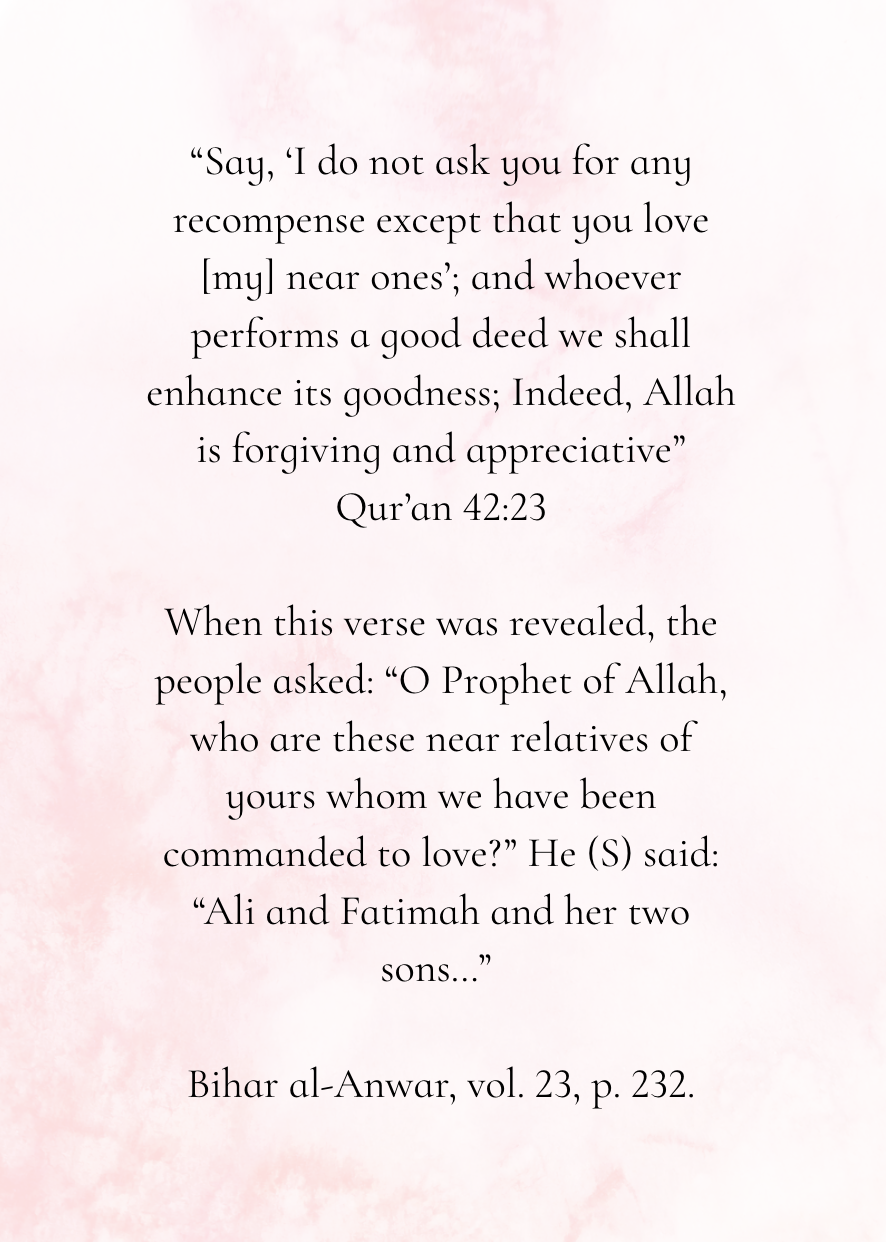 “Say, ‘I do not ask you for any recompense except that you love [my] near ones’; and whoever performs a good deed we shall enhance its goodness; Indeed, Allah is forgiving and appreciative”
Qur’an 42:23

When this verse was revealed, the people asked: “O Prophet of Allah, who are these near relatives of yours whom we have been commanded to love?” He (S) said: “Ali and Fatimah and her two sons...”

Bihar al-Anwar, vol. 23, p. 232.